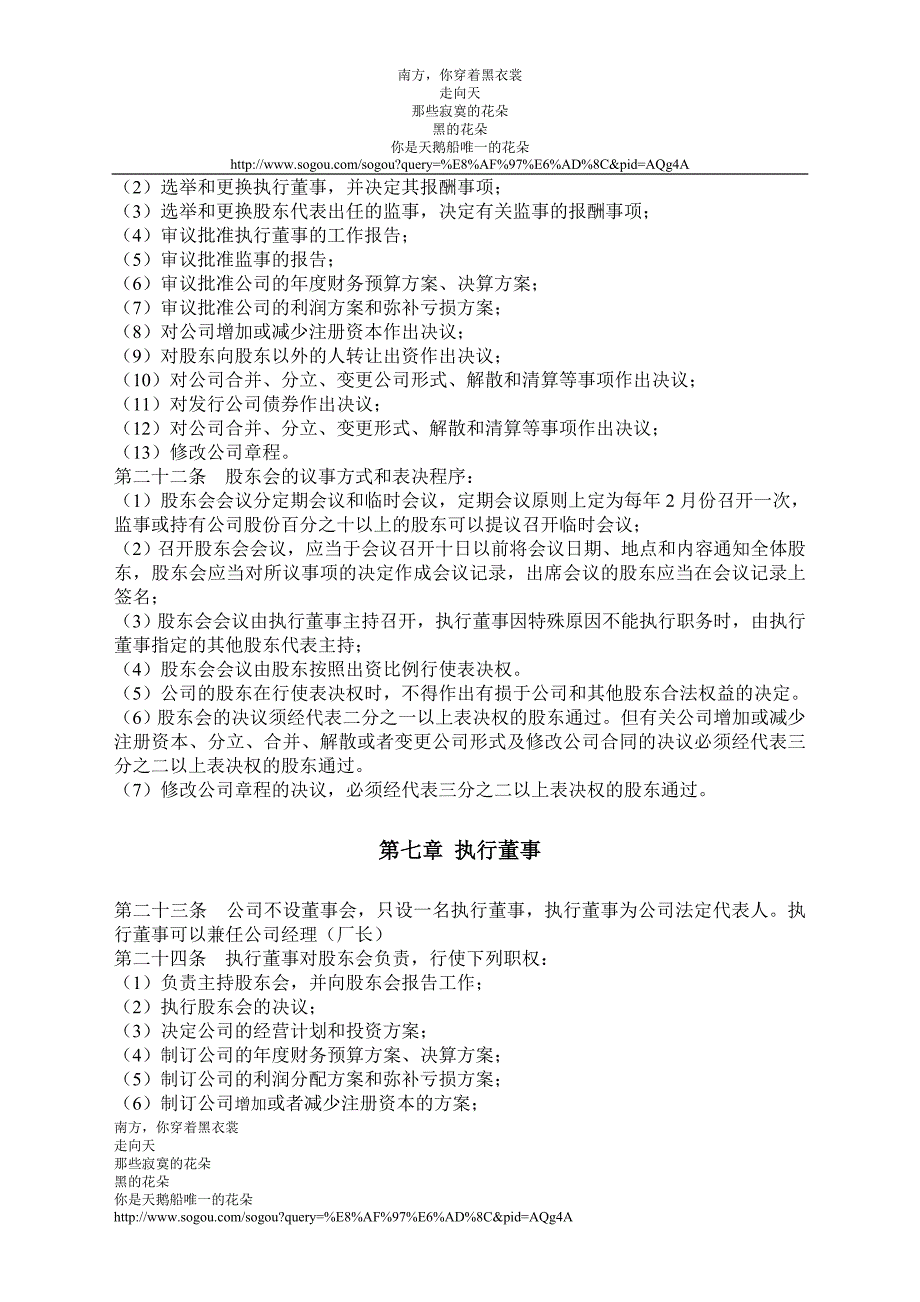 南方，你穿着黑衣裳
走向天
那些寂寞的花朵
黑的花朵
你是天鹅船唯一的花朵
http://www.sogou.com/sogou?query=%E8%AF%97%E6%AD%8C&pid=AQg4A

（2）选举和更换执行董事，并决定其报酬事项；
（3）选举和更换股东代表出任的监事，决定有关监事的报酬事项；
（4）审议批准执行董事的工作报告；
（5）审议批准监事的报告；
（6）审议批准公司的年度财务预算方案、决算方案；
（7）审议批准公司的利润方案和弥补亏损方案；
（8）对公司增加或减少注册资本作出决议；
（9）对股东向股东以外的人转让出资作出决议；
（10）对公司合并、分立、变更公司形式、解散和清算等事项作出决议；
（11）对发行公司债券作出决议；
（12）对公司合并、分立、变更形式、解散和清算等事项作出决议；
（13）修改公司章程。
第二十二条　股东会的议事方式和表决程序：
（1）股东会会议分定期会议和临时会议，定期会议原则上定为每年 2 月份召开一次，监事或持有公司股份百分之十以上的股东可以提议召开临时会议；
（2）召开股东会会议，应当于会议召开十日以前将会议日期、地点和内容通知全体股东，股东会应当对所议事项的决定作成会议记录，出席会议的股东应当在会议记录上签名；
（3）股东会会议由执行董事主持召开，执行董事因特殊原因不能执行职务时，由执行董事指定的其他股东代表主持；
（4）股东会会议由股东按照出资比例行使表决权。
（5）公司的股东在行使表决权时，不得作出有损于公司和其他股东合法权益的决定。
（6）股东会的决议须经代表二分之一以上表决权的股东通过。但有关公司增加或减少注册资本、分立、合并、解散或者变更公司形式及修改公司合同的决议必须经代表三分之二以上表决权的股东通过。
（7）修改公司章程的决议，必须经代表三分之二以上表决权的股东通过。

第七章 执行董事

第二十三条　公司不设董事会，只设一名执行董事，执行董事为公司法定代表人。执行董事可以兼任公司经理（厂长）
第二十四条　执行董事对股东会负责，行使下列职权：
（1）负责主持股东会，并向股东会报告工作；
（2）执行股东会的决议；
（3）决定公司的经营计划和投资方案；
（4）制订公司的年度财务预算方案、决算方案；
（5）制订公司的利润分配方案和弥补亏损方案；
（6）制订公司增加或者减少注册资本的方案；

南方，你穿着黑衣裳
走向天
那些寂寞的花朵
黑的花朵
你是天鹅船唯一的花朵
http://www.sogou.com/sogou?query=%E8%AF%97%E6%AD%8C&pid=AQg4A